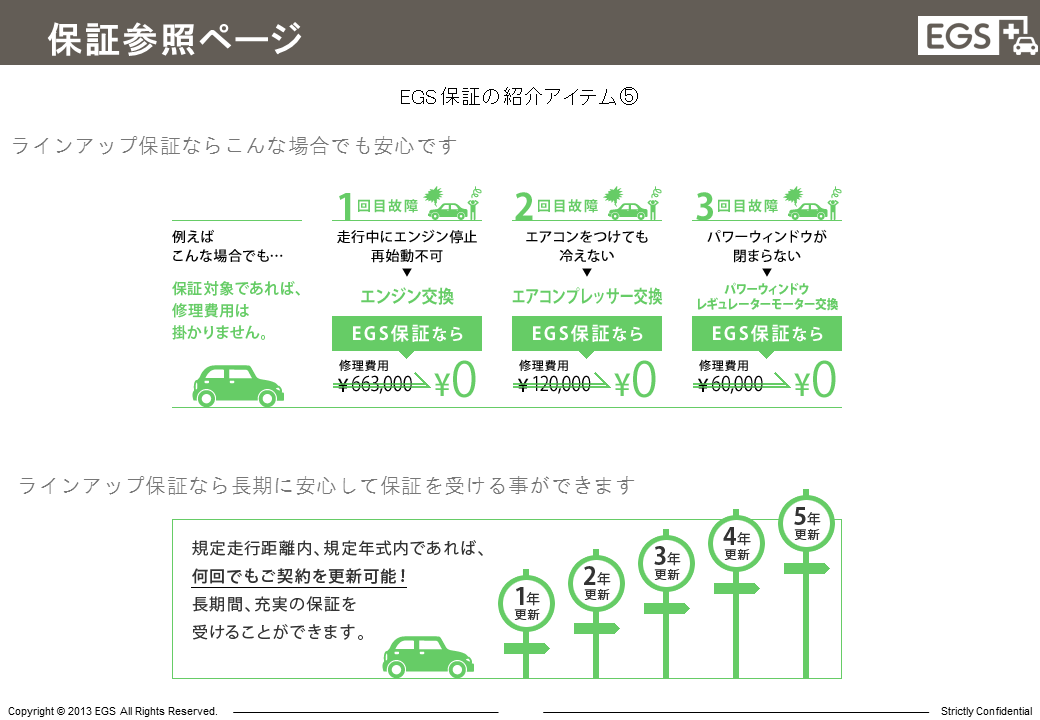 保証参照ページ

EGS

EGS保証の紹介アイテム⑤

ラインアップ保証ならこんな場合でも安心です

例えば
こんな場合でも…

保証対象であれば、
修理費用は
掛かりません。

1 回目故障
走行中にエンジン停止
再始動不可
▼
エンジン交換
EGS保証なら
修理費用
¥663,000 ¥0

2 回目故障
エアコンをつけても
冷えない
▼
エアコンプレッサー交換
EGS保証なら
修理費用
¥120,000 ¥0

3 回目故障
パワーウィンドウが
閉まらない
▼
パワーウィンドウ
レギュレーターモーター交換
EGS保証なら
修理費用
¥60,000 ¥0

ラインアップ保証なら長期に安心して保証を受ける事ができます

規定走行距離内、規定年式内であれば、
何回でもご契約を更新可能！
長期間、充実の保証を
受けることができます。

1年
更新

2年
更新

3年
更新

4年
更新

5年
更新

Copyright © 2013 EGS All Rights Reserved.

Strictly Confidential